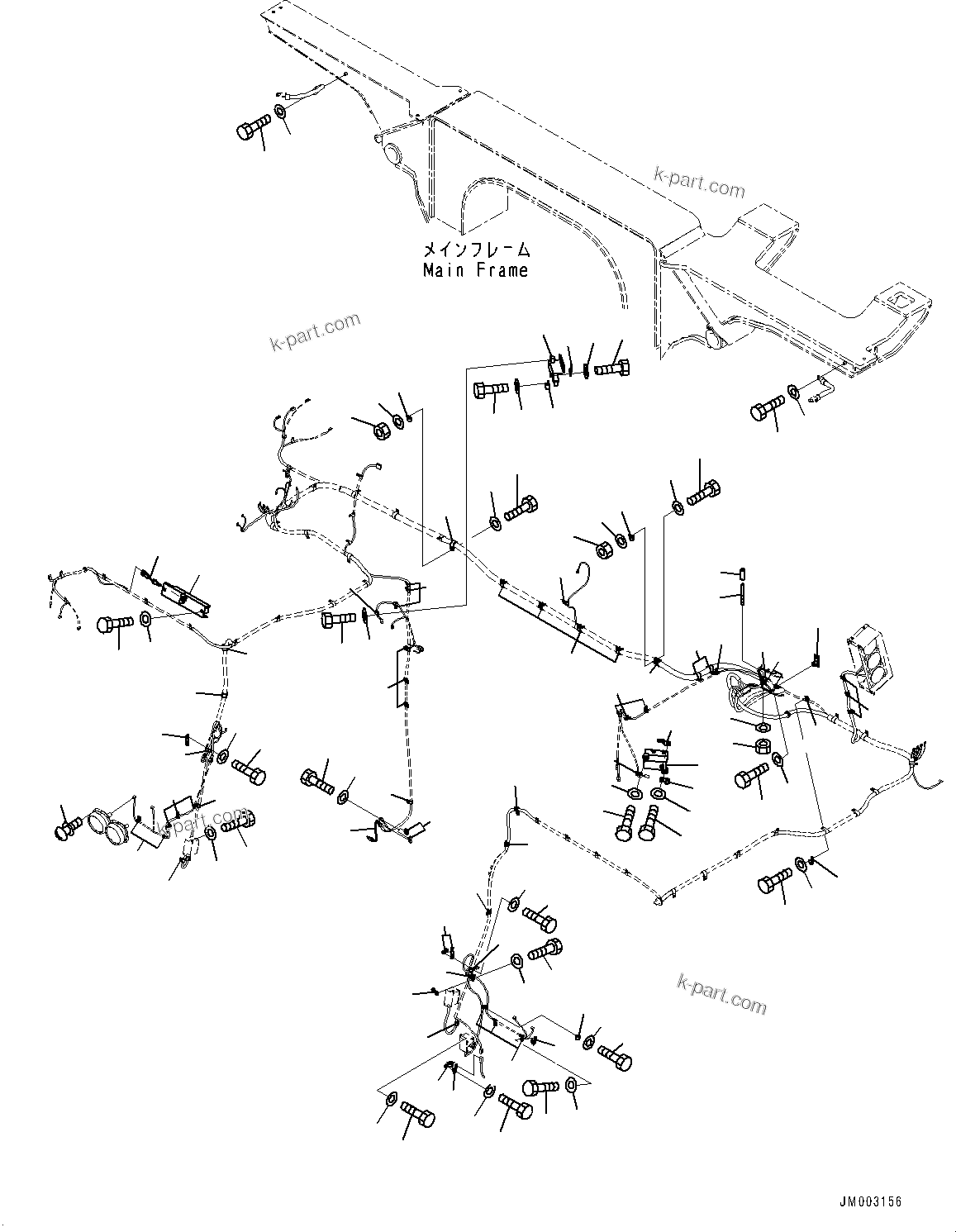 k-part.com

メインフレーム
Main Frame

k-part.com

k-part.com

k-part.com

JM003156